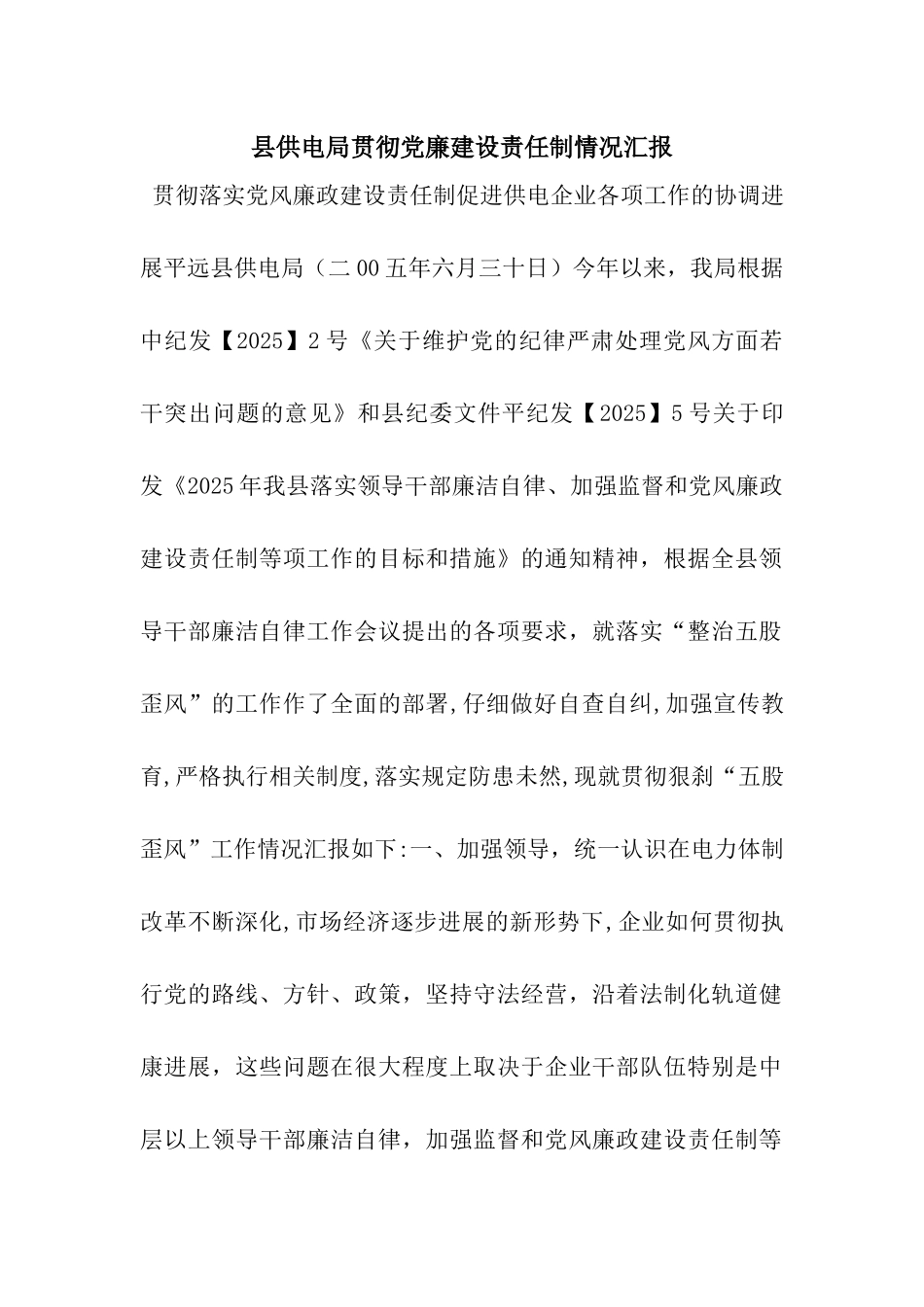 县供电局贯彻党廉建设责任制情况汇报

贯彻落实党风廉政建设责任制促进供电企业各项工作的协调进展平远县供电局（二00五年六月三十日）今年以来，我局根据中纪发【2025】2号《关于维护党的纪律严肃处理党风方面若干突出问题的意见》和县纪委文件平纪发【2025】5号关于印发《2025年我县落实领导干部廉洁自律、加强监督和党风廉政建设责任制等项工作的目标和措施》的通知精神，根据全县领导干部廉洁自律工作会议提出的各项要求，就落实“整治五股歪风”的工作作了全面的部署,仔细做好自查自纠,加强宣传教育,严格执行相关制度,落实规定防患未然,现就贯彻狠刹“五股歪风”工作情况汇报如下:一、加强领导，统一认识在电力体制改革不断深化,市场经济逐步进展的新形势下,企业如何贯彻执行党的路线、方针、政策，坚持守法经营，沿着法制化轨道健康进展，这些问题在很大程度上取决于企业干部队伍特别是中层以上领导干部廉洁自律，加强监督和党风廉政建设责任制等